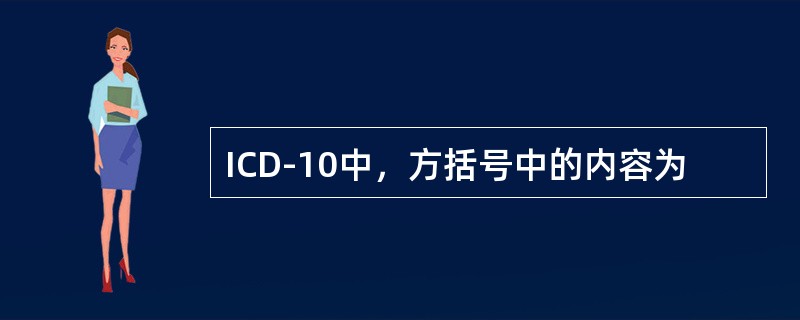 ICD-10中，方括号中的内容为